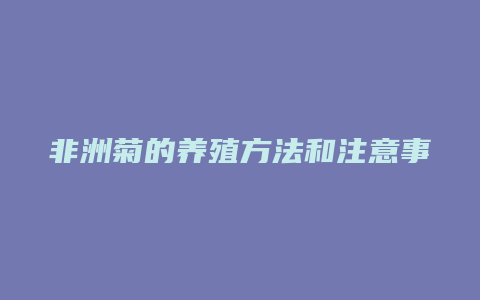 非洲菊的养殖方法和注意事